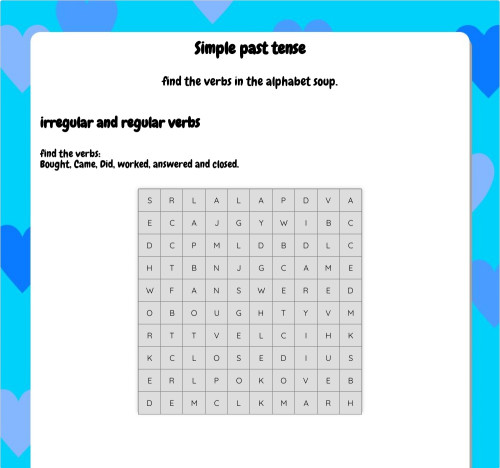 Simple past tense

find the verbs in the alphabet soup.

irregular and regular verbs

find the verbs:
Bought, Came, Did, worked, answered and closed.

| S | R | L | A | L | A | P | D | V | A |
|---|---|---|---|---|---|---|---|---|---|
| E | C | A | J | G | Y | W | I | B | C |
| D | C | P | M | L | D | B | D | L | C |
| H | T | B | N | J | G | C | A | M | E |
| W | F | A | N | S | W | E | R | E | D |
| O | B | O | U | G | H | T | Y | V | M |
| R | T | T | V | E | L | C | I | H | K |
| K | C | L | O | S | E | D | I | U | S |
| E | R | L | P | O | K | O | V | E | B |
| D | E | M | C | L | K | M | A | R | H |